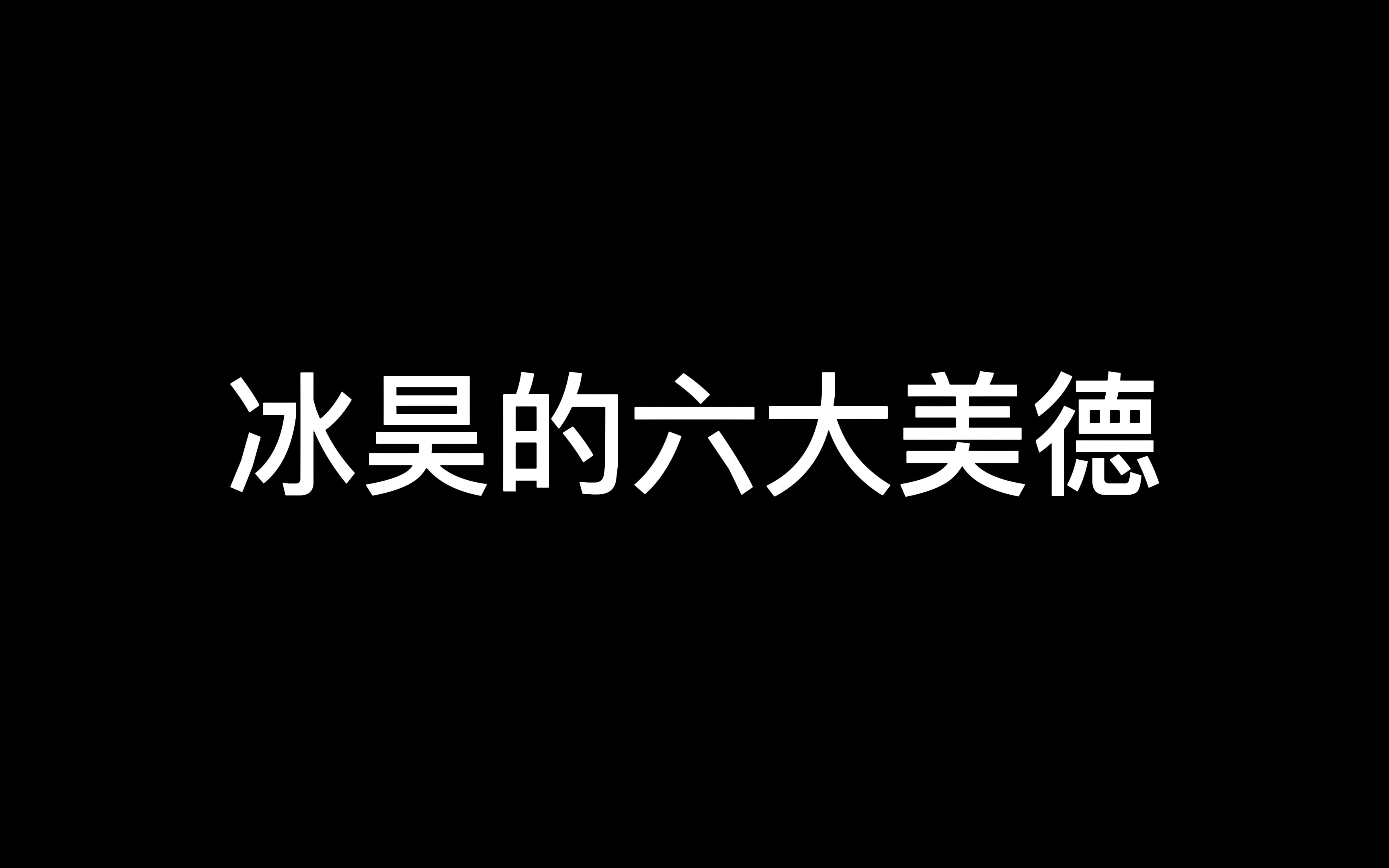 冰昊的六大美德